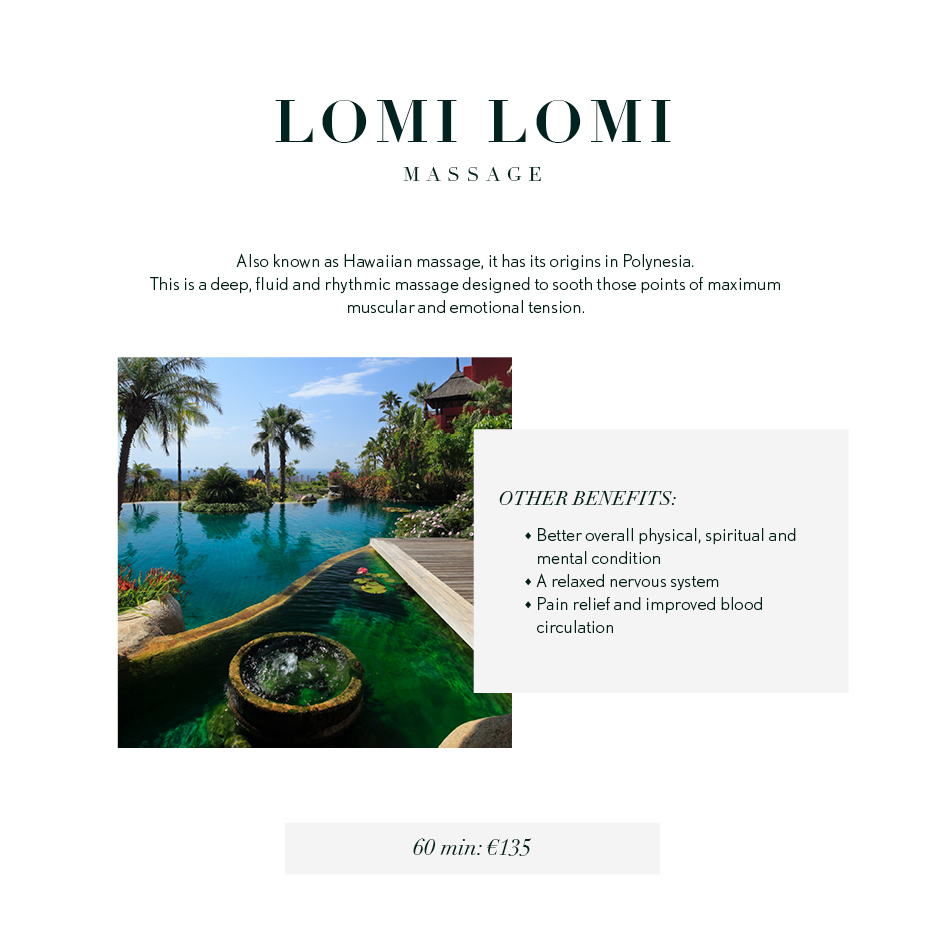 LOMI LOMI

MASSAGE

Also known as Hawaiian massage, it has its origins in Polynesia. This is a deep, fluid and rhythmic massage designed to sooth those points of maximum muscular and emotional tension.

OTHER BENEFITS:

• Better overall physical, spiritual and mental condition
• A relaxed nervous system
• Pain relief and improved blood circulation

60 min: €135